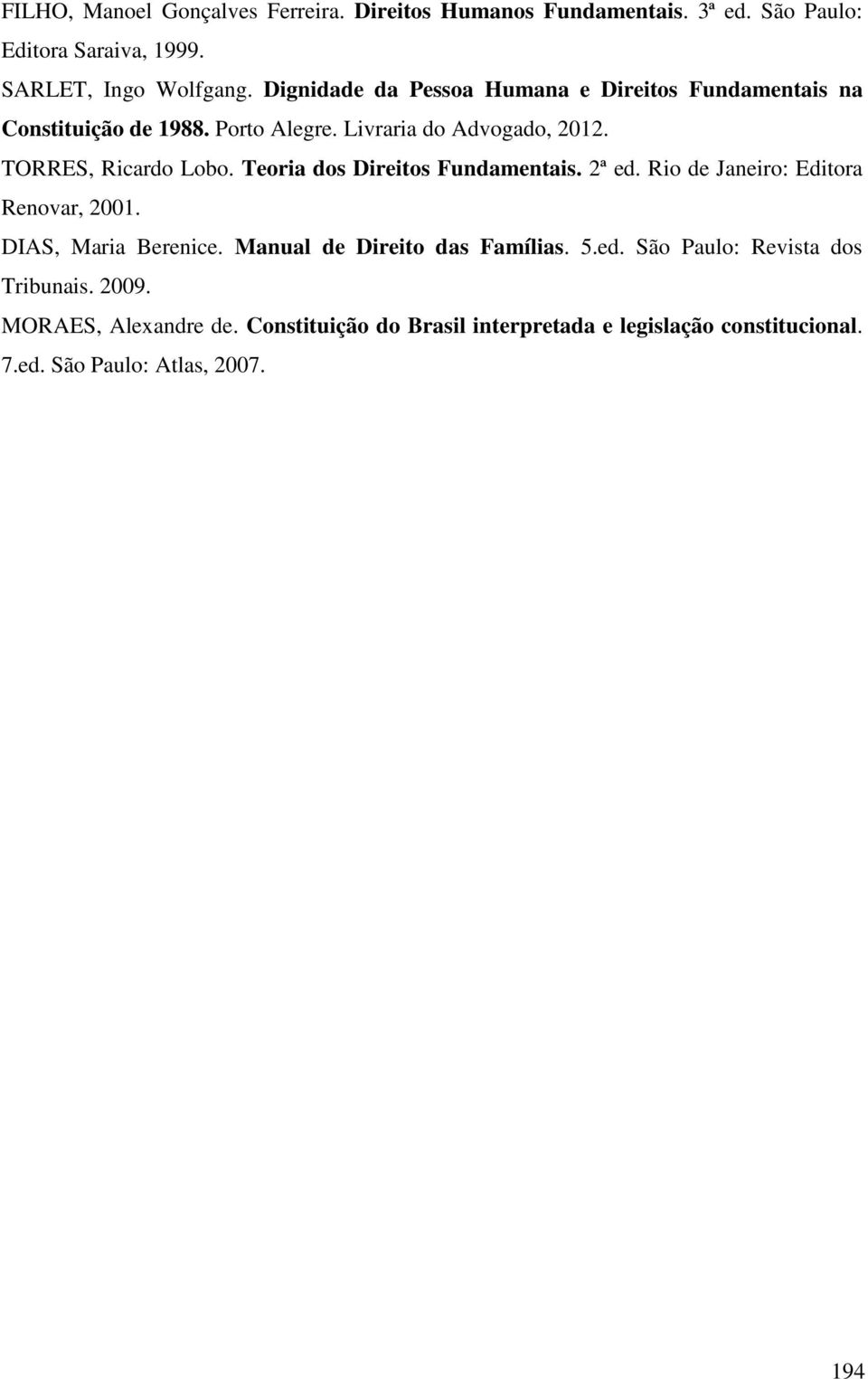 FILHO, Manoel Gonçalves Ferreira. Direitos Humanos Fundamentais. 3ª ed. São Paulo: Editora Saraiva, 1999.

SARLET, Ingo Wolfgang. Dignidade da Pessoa Humana e Direitos Fundamentais na Constituição de 1988. Porto Alegre. Livraria do Advogado, 2012.

TORRES, Ricardo Lobo. Teoria dos Direitos Fundamentais. 2ª ed. Rio de Janeiro: Editora Renovar, 2001.

DIAS, Maria Berenice. Manual de Direito das Famílias. 5.ed. São Paulo: Revista dos Tribunais. 2009.

MORAES, Alexandre de. Constituição do Brasil interpretada e legislação constitucional. 7.ed. São Paulo: Atlas, 2007.

194